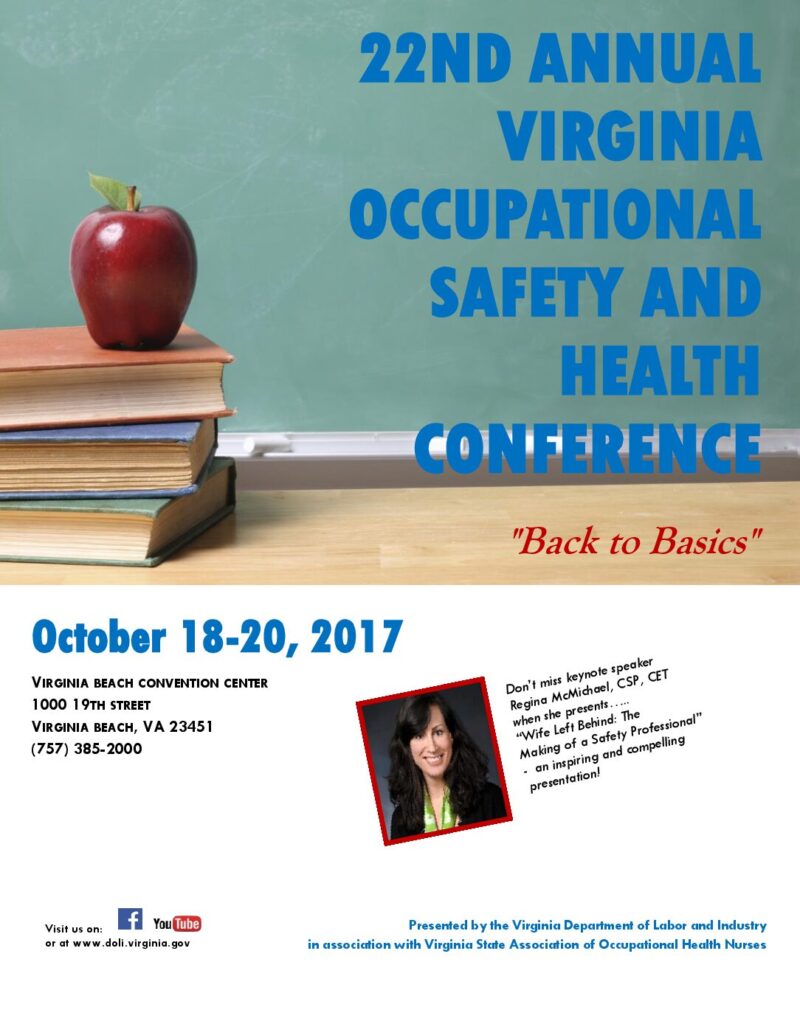 22ND ANNUAL VIRGINIA OCCUPATIONAL SAFETY AND HEALTH CONFERENCE

"Back to Basics"

October 18-20, 2017

Virginia beach convention center
1000 19th street
Virginia beach, VA 23451
(757) 385-2000

Don't miss keynote speaker Regina McMichael, CSP, CET when she presents….. "Wife Left Behind: The Making of a Safety Professional" - an inspiring and compelling presentation!

Visit us on: f YouTube
or at www.doli.virginia.gov

Presented by the Virginia Department of Labor and Industry
in association with Virginia State Association of Occupational Health Nurses